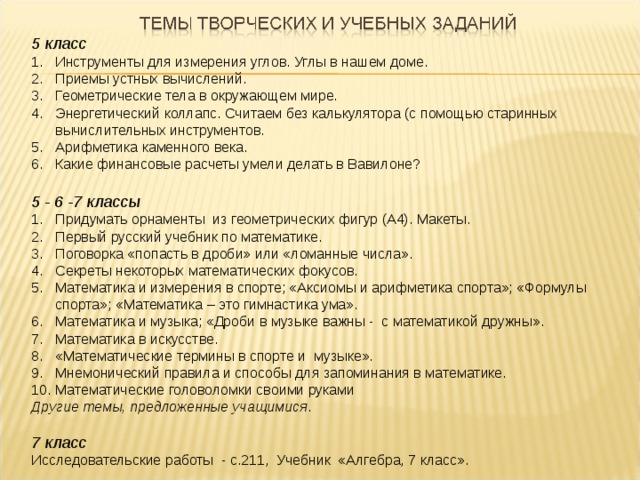 ТЕМЫ ТВОРЧЕСКИХ И УЧЕБНЫХ ЗАДАНИЙ

5 класс
1. Инструменты для измерения углов. Углы в нашем доме.
2. Приемы устных вычислений.
3. Геометрические тела в окружающем мире.
4. Энергетический коллапс. Считаем без калькулятора (с помощью старинных вычислительных инструментов.
5. Арифметика каменного века.
6. Какие финансовые расчеты умели делать в Вавилоне?

5 - 6 -7 классы
1. Придумать орнаменты из геометрических фигур (А4). Макеты.
2. Первый русский учебник по математике.
3. Поговорка «попасть в дроби» или «ломанные числа».
4. Секреты некоторых математических фокусов.
5. Математика и измерения в спорте; «Аксиомы и арифметика спорта»; «Формулы спорта»; «Математика – это гимнастика ума».
6. Математика и музыка; «Дроби в музыке важны - с математикой дружны».
7. Математика в искусстве.
8. «Математические термины в спорте и музыке».
9. Мнемонический правила и способы для запоминания в математике.
10. Математические головоломки своими руками
Другие темы, предложенные учащимися.

7 класс
Исследовательские работы - с.211, Учебник «Алгебра, 7 класс».